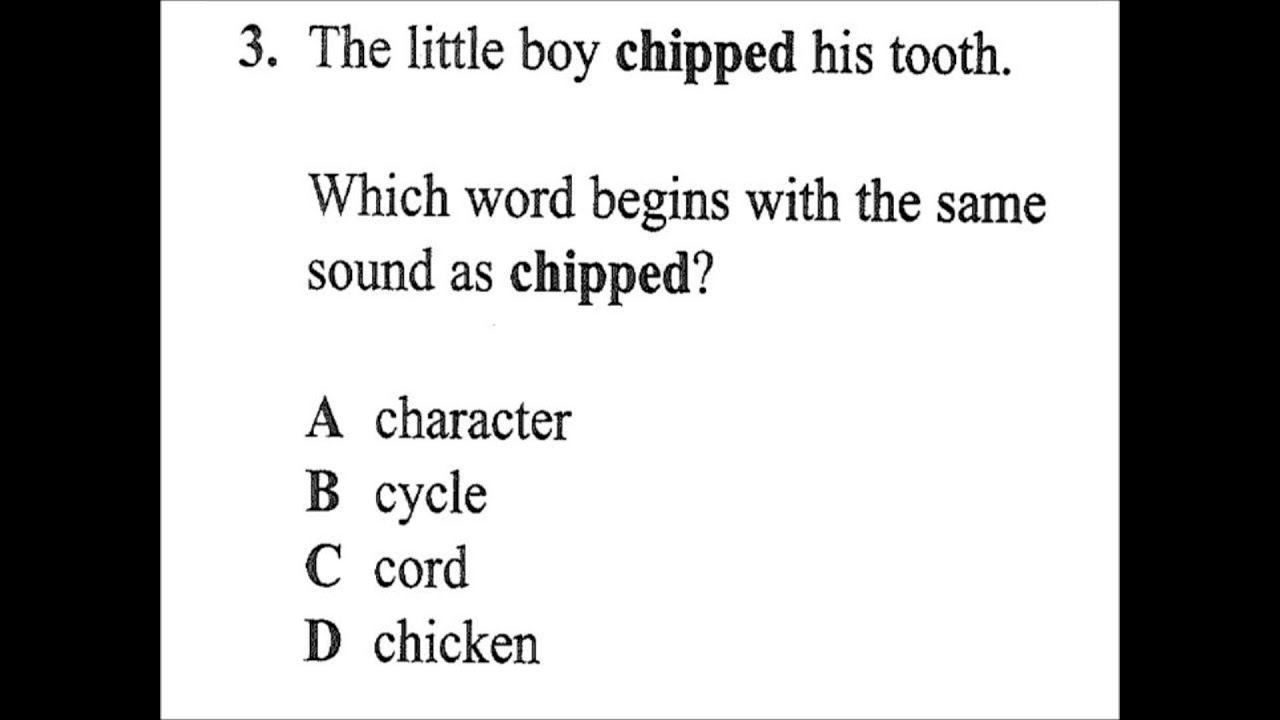 3. The little boy chipped his tooth.

Which word begins with the same sound as chipped?

A character
B cycle
C cord
D chicken